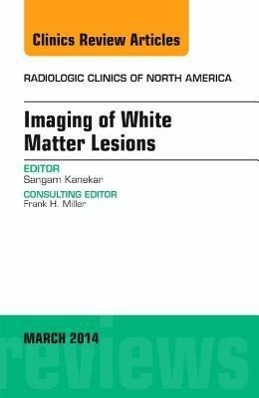 Clinics Review Articles

RADIOLOGIC CLINICS OF NORTH AMERICA

Imaging of White Matter Lesions

EDITOR
Sangam Kanekar

CONSULTING EDITOR
Frank H. Miller

MARCH 2014

reviews